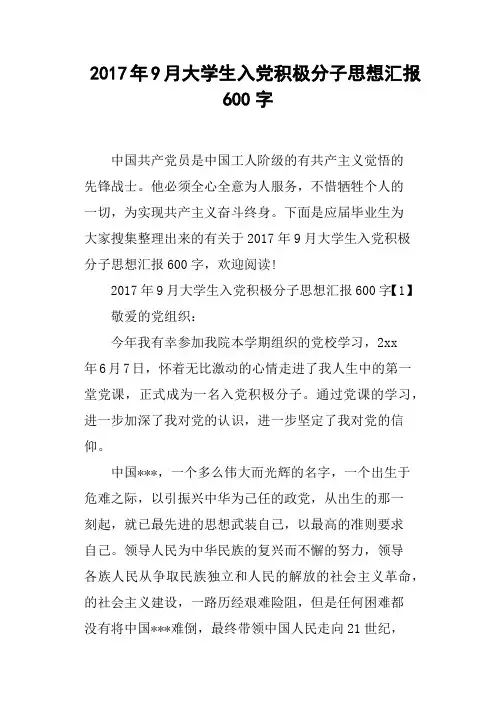 2017年9月大学生入党积极分子思想汇报600字

中国共产党员是中国工人阶级的有共产主义觉悟的先锋战士。他必须全心全意为人服务，不惜牺牲个人的一切，为实现共产主义奋斗终身。下面是应届毕业生为大家搜集整理出来的有关于2017年9月大学生入党积极分子思想汇报600字，欢迎阅读！

2017年9月大学生入党积极分子思想汇报600字【1】

敬爱的党组织：

今年我有幸参加我院本学期组织的党校学习，2xx年6月7日，怀着无比激动的心情走进了我人生中的第一堂党课，正式成为一名入党积极分子。通过党课的学习，进一步加深了我对党的认识，进一步坚定了我对党的信仰。

中国***，一个多么伟大而光辉的名字，一个出生于危难之际，以引振兴中华为己任的政党，从出生的那一刻起，就已最先进的思想武装自己，以最高的准则要求自己。领导人民为中华民族的复兴而不懈的努力，领导各族人民从争取民族独立和人民的解放的社会主义革命，的社会主义建设，一路历经艰难险阻，但是任何困难都没有将中国***难倒，最终带领中国人民走向21世纪，